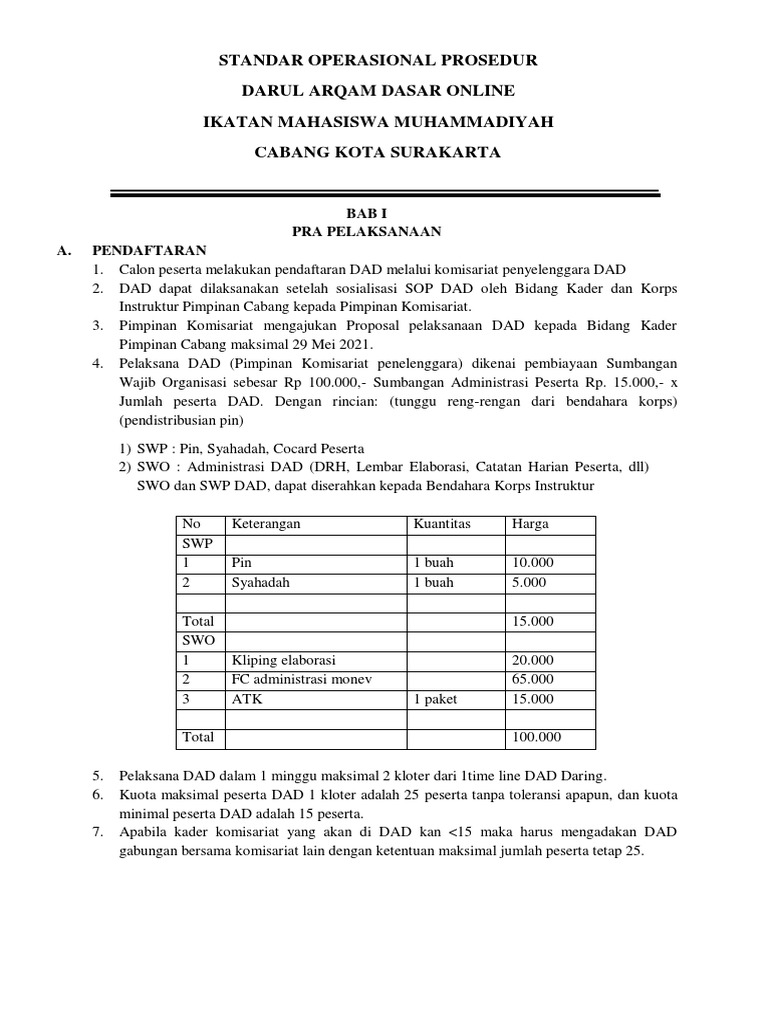 STANDAR OPERASIONAL PROSEDUR

DARUL ARQAM DASAR ONLINE

IKATAN MAHASISWA MUHAMMADIYAH

CABANG KOTA SURAKARTA

BAB I
PRA PELAKSANAAN

A. PENDAFTARAN
1. Calon peserta melakukan pendaftaran DAD melalui komisariat penyelenggara DAD
2. DAD dapat dilaksanakan setelah sosialisasi SOP DAD oleh Bidang Kader dan Korps Instruktur Pimpinan Cabang kepada Pimpinan Komisariat.
3. Pimpinan Komisariat mengajukan Proposal pelaksanaan DAD kepada Bidang Kader Pimpinan Cabang maksimal 29 Mei 2021.
4. Pelaksana DAD (Pimpinan Komisariat penelenggara) dikenai pembiayaan Sumbangan Wajib Organisasi sebesar Rp 100.000,- Sumbangan Administrasi Peserta Rp. 15.000,- x Jumlah peserta DAD. Dengan rincian: (tunggu reng-rengan dari bendahara korps) (pendistribusian pin)

1) SWP : Pin, Syahadah, Cocard Peserta
2) SWO : Administrasi DAD (DRH, Lembar Elaborasi, Catatan Harian Peserta, dll) SWO dan SWP DAD, dapat diserahkan kepada Bendahara Korps Instruktur

| No | Keterangan | Kuantitas | Harga |
|---|---|---|---|
| SWP | | | |
| 1 | Pin | 1 buah | 10.000 |
| 2 | Syahadah | 1 buah | 5.000 |
| | | | |
| Total | | | 15.000 |
| SWO | | | |
| 1 | Kliping elaborasi | | 20.000 |
| 2 | FC administrasi monev | | 65.000 |
| 3 | ATK | 1 paket | 15.000 |
| | | | |
| Total | | | 100.000 |

5. Pelaksana DAD dalam 1 minggu maksimal 2 kloter dari 1time line DAD Daring.
6. Kuota maksimal peserta DAD 1 kloter adalah 25 peserta tanpa toleransi apapun, dan kuota minimal peserta DAD adalah 15 peserta.
7. Apabila kader komisariat yang akan di DAD kan <15 maka harus mengadakan DAD gabungan bersama komisariat lain dengan ketentuan maksimal jumlah peserta tetap 25.